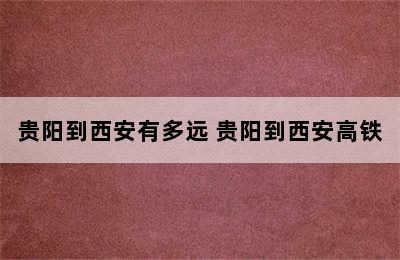 贵阳到西安有多远 贵阳到西安高铁